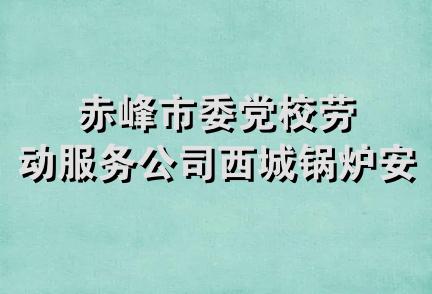 赤峰市委党校劳动服务公司西城锅炉安